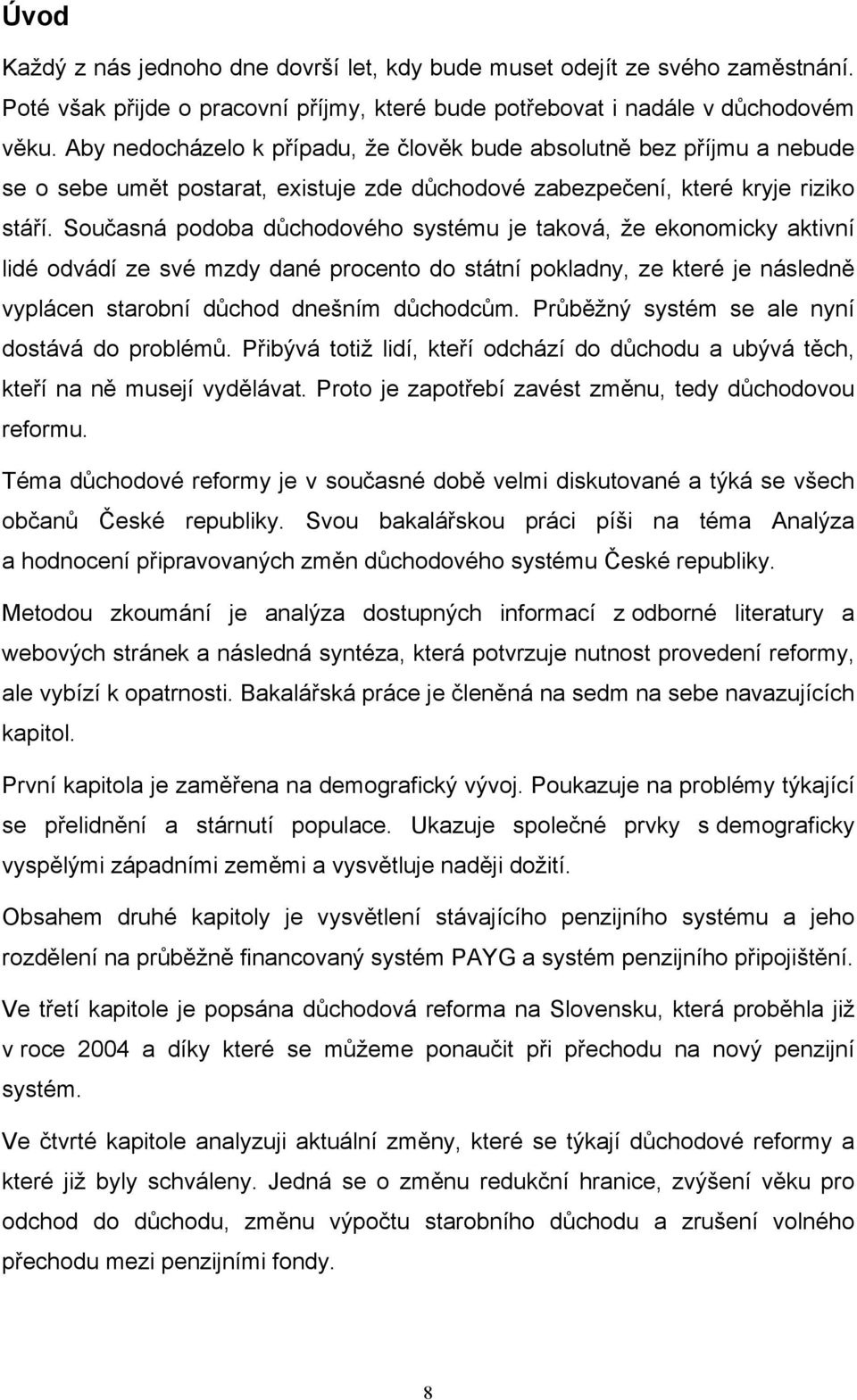 Úvod

Každý z nás jednoho dne dovrší let, kdy bude muset odejít ze svého zaměstnání. Poté však přijde o pracovní příjmy, které bude potřebovat i nadále v důchodovém věku. Aby nedocházelo k případu, že člověk bude absolutně bez příjmu a nebude se o sebe umět postarat, existuje zde důchodové zabezpečení, které kryje riziko stáří. Současná podoba důchodového systému je taková, že ekonomicky aktivní lidé odvádí ze své mzdy dané procento do státní pokladny, ze které je následně vyplácen starobní důchod dnešním důchodcům. Průběžný systém se ale nyní dostává do problémů. Přibývá totiž lidí, kteří odchází do důchodu a ubývá těch, kteří na ně musejí vydělávat. Proto je zapotřebí zavést změnu, tedy důchodovou reformu.

Téma důchodové reformy je v současné době velmi diskutované a týká se všech občanů České republiky. Svou bakalářskou práci píši na téma Analýza a hodnocení připravovaných změn důchodového systému České republiky.

Metodou zkoumání je analýza dostupných informací z odborné literatury a webových stránek a následná syntéza, která potvrzuje nutnost provedení reformy, ale vybízí k opatrnosti. Bakalářská práce je členěná na sedm na sebe navazujících kapitol.

První kapitola je zaměřena na demografický vývoj. Poukazuje na problémy týkající se přelidnění a stárnutí populace. Ukazuje společné prvky s demograficky vyspělými západními zeměmi a vysvětluje naději dožití.

Obsahem druhé kapitoly je vysvětlení stávajícího penzijního systému a jeho rozdělení na průběžně financovaný systém PAYG a systém penzijního připojištění.

Ve třetí kapitole je popsána důchodová reforma na Slovensku, která proběhla již v roce 2004 a díky které se můžeme ponaučit při přechodu na nový penzijní systém.

Ve čtvrté kapitole analyzuji aktuální změny, které se týkají důchodové reformy a které již byly schváleny. Jedná se o změnu redukční hranice, zvýšení věku pro odchod do důchodu, změnu výpočtu starobního důchodu a zrušení volného přechodu mezi penzijními fondy.

8